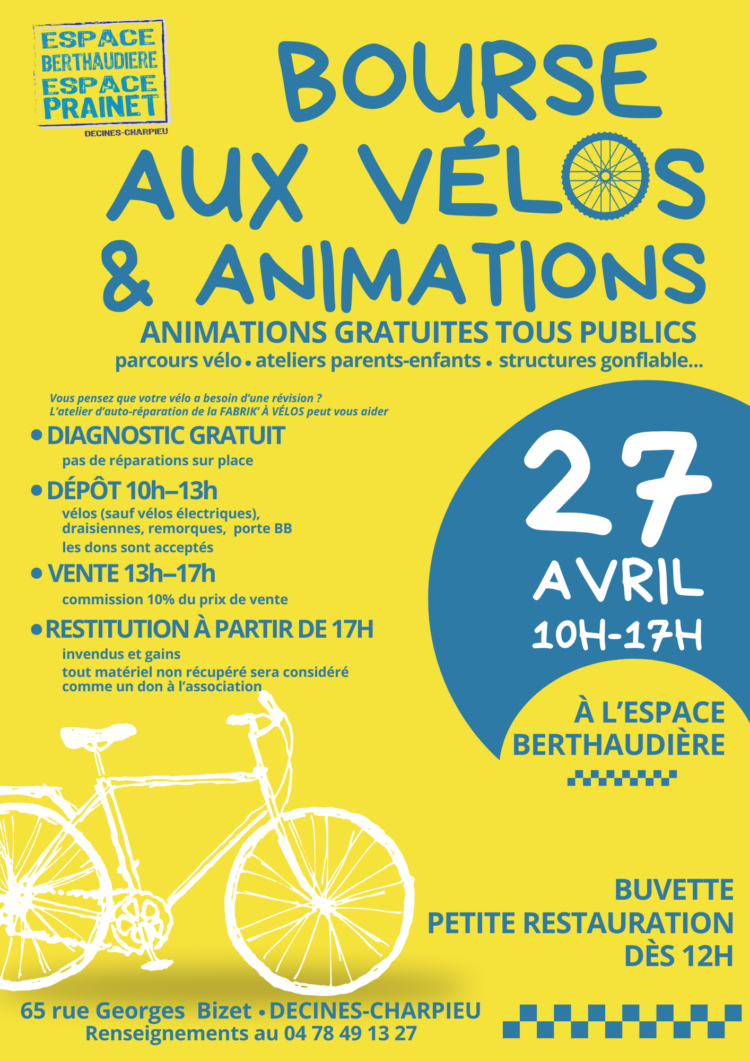 ESPACE BERTHAUDIERE ESPACE PRAINET
DECINES-CHARPIEU

BOURSE AUX VÉLOS & ANIMATIONS

ANIMATIONS GRATUITES TOUS PUBLICS
parcours vélo • ateliers parents-enfants • structures gonflable...

Vous pensez que votre vélo a besoin d'une révision ?
L'atelier d'auto-réparation de la FABRIK' À VÉLOS peut vous aider

• DIAGNOSTIC GRATUIT
pas de réparations sur place

• DÉPÔT 10h–13h
vélos (sauf vélos électriques), draisiennes, remorques, porte BB
les dons sont acceptés

• VENTE 13h–17h
commission 10% du prix de vente

• RESTITUTION À PARTIR DE 17H
invendus et gains
tout matériel non récupéré sera considéré comme un don à l'association

27
AVRIL
10H-17H

À L'ESPACE BERTHAUDIÈRE

BUVETTE
PETITE RESTAURATION
DÈS 12H

65 rue Georges Bizet • DECINES-CHARPIEU
Renseignements au 04 78 49 13 27